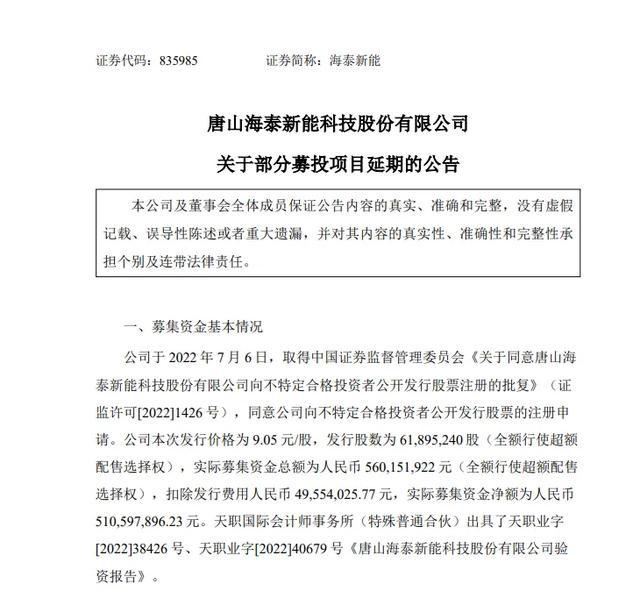 证券代码：835985　　　　证券简称：海泰新能

唐山海泰新能科技股份有限公司

关于部分募投项目延期的公告

本公司及董事会全体成员保证公告内容的真实、准确和完整，没有虚假记载、误导性陈述或者重大遗漏，并对其内容的真实性、准确性和完整性承担个别及连带法律责任。

一、募集资金基本情况

公司于 2022 年 7 月 6 日，取得中国证券监督管理委员会《关于同意唐山海泰新能科技股份有限公司向不特定合格投资者公开发行股票注册的批复》（证监许可[2022]1426 号），同意公司向不特定合格投资者公开发行股票的注册申请。公司本次发行价格为 9.05 元/股，发行股数为 61,895,240 股（全额行使超额配售选择权），实际募集资金总额为人民币 560,151,922 元（全额行使超额配售选择权），扣除发行费用人民币 49,554,025.77 元，实际募集资金净额为人民币 510,597,896.23 元。天职国际会计师事务所（特殊普通合伙）出具了天职业字[2022]38426 号、天职业字[2022]40679 号《唐山海泰新能科技股份有限公司验资报告》。